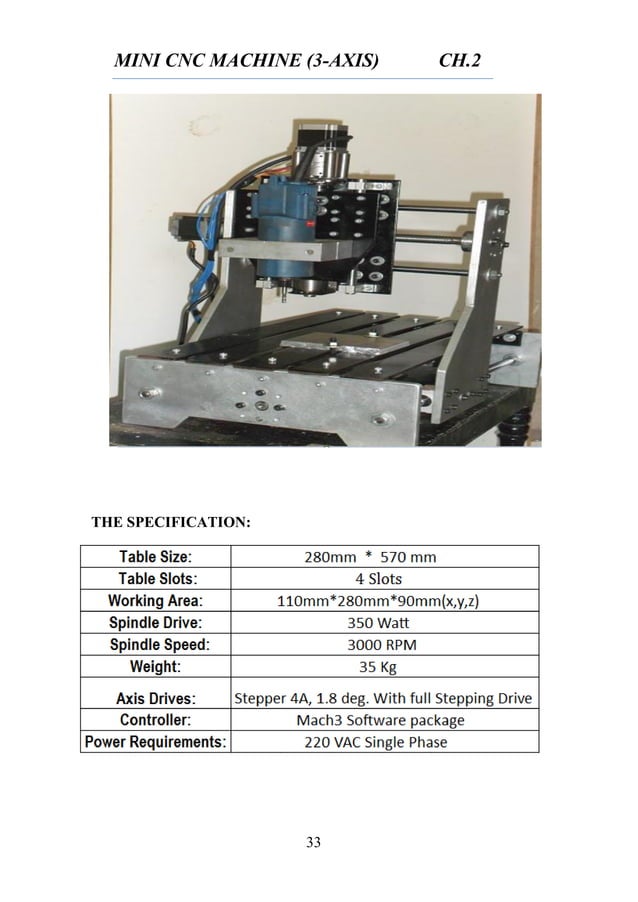 MINI CNC MACHINE (3-AXIS) CH.2

THE SPECIFICATION:

| Table Size: | 280mm * 570 mm |
|---|---|
| Table Slots: | 4 Slots |
| Working Area: | 110mm*280mm*90mm(x,y,z) |
| Spindle Drive: | 350 Watt |
| Spindle Speed: | 3000 RPM |
| Weight: | 35 Kg |
| Axis Drives: | Stepper 4A, 1.8 deg. With full Stepping Drive |
| Controller: | Mach3 Software package |
| Power Requirements: | 220 VAC Single Phase |

33